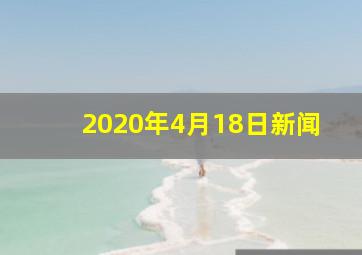 2020年4月18日新闻